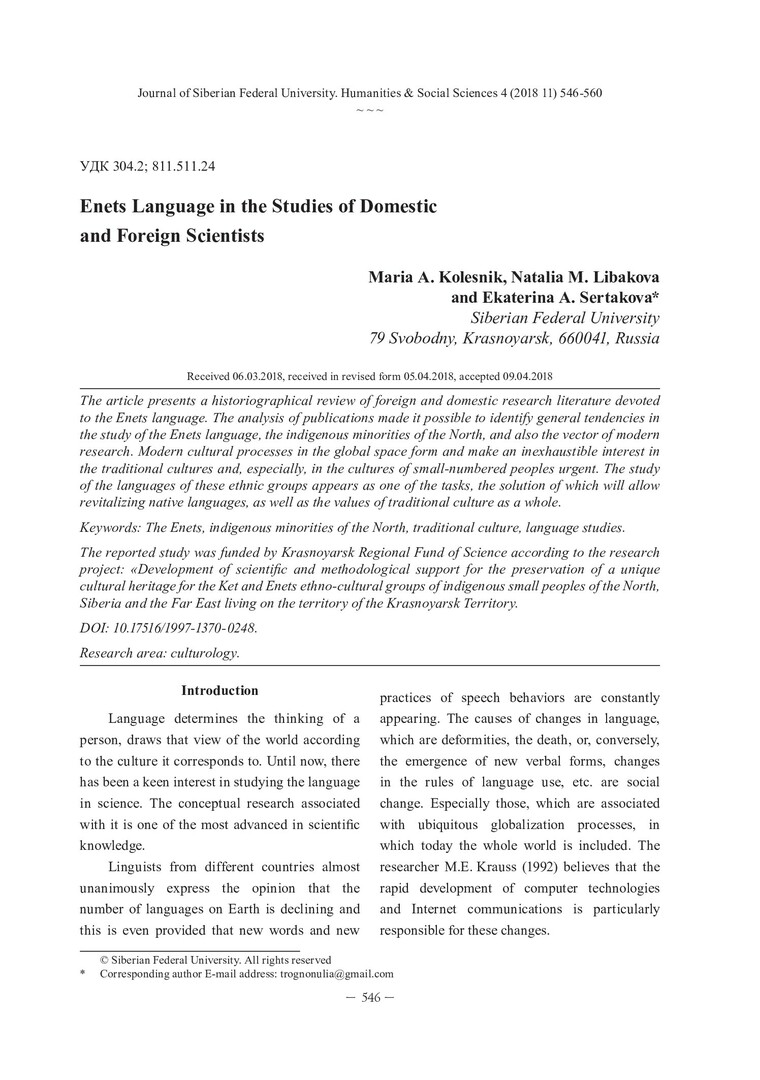 Journal of Siberian Federal University. Humanities & Social Sciences 4 (2018 11) 546-560
~ ~ ~

УДК 304.2; 811.511.24

Enets Language in the Studies of Domestic and Foreign Scientists

Maria A. Kolesnik, Natalia M. Libakova and Ekaterina A. Sertakova*
Siberian Federal University
79 Svobodny, Krasnoyarsk, 660041, Russia

Received 06.03.2018, received in revised form 05.04.2018, accepted 09.04.2018

The article presents a historiographical review of foreign and domestic research literature devoted to the Enets language. The analysis of publications made it possible to identify general tendencies in the study of the Enets language, the indigenous minorities of the North, and also the vector of modern research. Modern cultural processes in the global space form and make an inexhaustible interest in the traditional cultures and, especially, in the cultures of small-numbered peoples urgent. The study of the languages of these ethnic groups appears as one of the tasks, the solution of which will allow revitalizing native languages, as well as the values of traditional culture as a whole.

Keywords: The Enets, indigenous minorities of the North, traditional culture, language studies.

The reported study was funded by Krasnoyarsk Regional Fund of Science according to the research project: «Development of scientific and methodological support for the preservation of a unique cultural heritage for the Ket and Enets ethno-cultural groups of indigenous small peoples of the North, Siberia and the Far East living on the territory of the Krasnoyarsk Territory.

DOI: 10.17516/1997-1370-0248.

Research area: culturology.

Introduction

Language determines the thinking of a person, draws that view of the world according to the culture it corresponds to. Until now, there has been a keen interest in studying the language in science. The conceptual research associated with it is one of the most advanced in scientific knowledge.

Linguists from different countries almost unanimously express the opinion that the number of languages on Earth is declining and this is even provided that new words and new practices of speech behaviors are constantly appearing. The causes of changes in language, which are deformities, the death, or, conversely, the emergence of new verbal forms, changes in the rules of language use, etc. are social change. Especially those, which are associated with ubiquitous globalization processes, in which today the whole world is included. The researcher M.E. Krauss (1992) believes that the rapid development of computer technologies and Internet communications is particularly responsible for these changes.

© Siberian Federal University. All rights reserved
* Corresponding author E-mail address: trognonulia@gmail.com

— 546 —